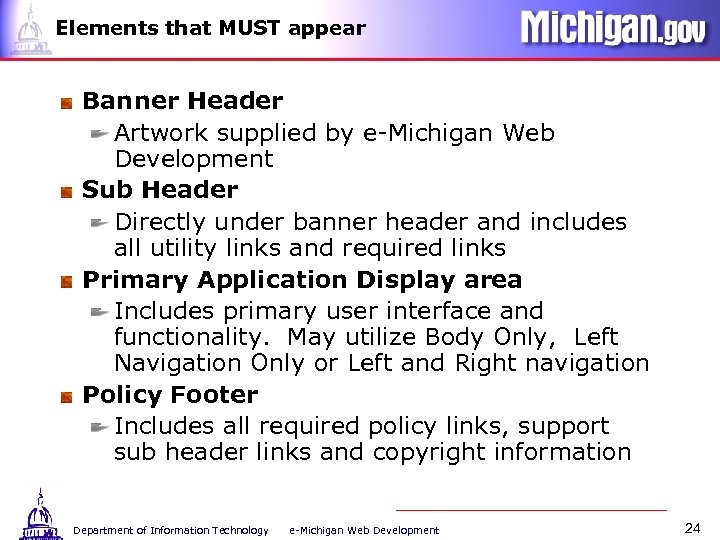 Elements that MUST appear

Michigan.gov

Banner Header

Artwork supplied by e-Michigan Web Development

Sub Header

Directly under banner header and includes all utility links and required links

Primary Application Display area

Includes primary user interface and functionality. May utilize Body Only, Left Navigation Only or Left and Right navigation

Policy Footer

Includes all required policy links, support sub header links and copyright information

Department of Information Technology e-Michigan Web Development

24